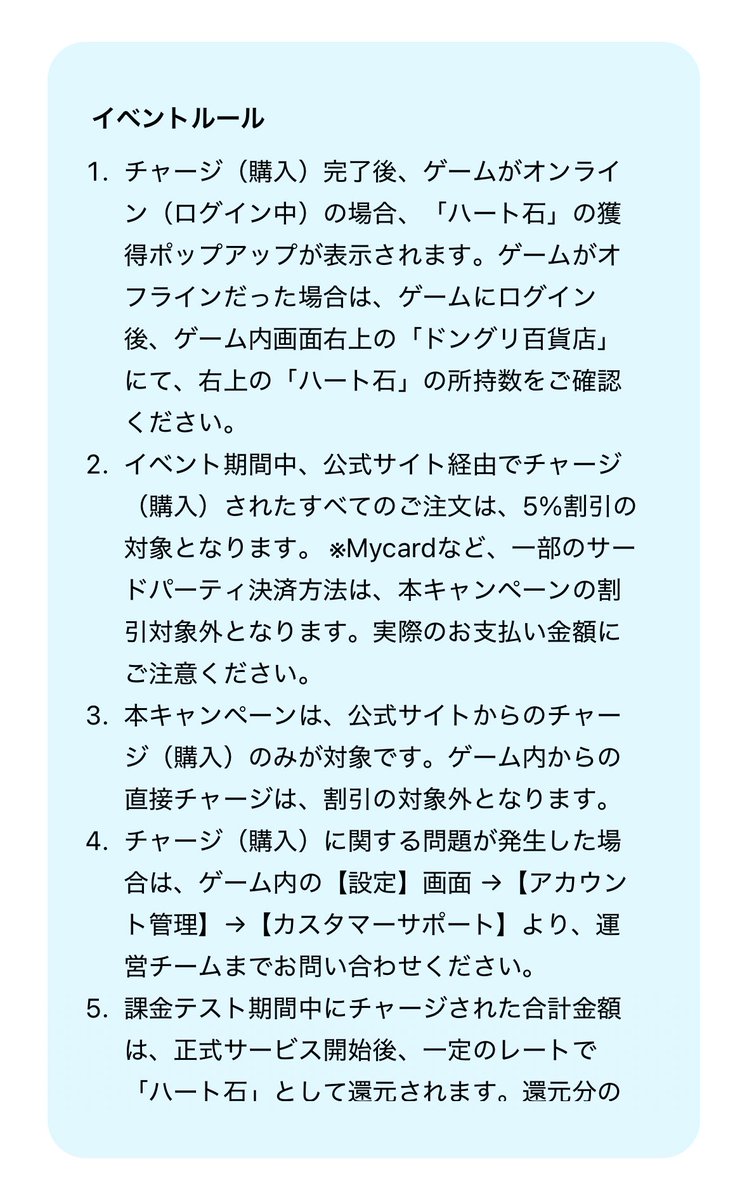 イベントルール

1. チャージ（購入）完了後、ゲームがオンライン（ログイン中）の場合、「ハート石」の獲得ポップアップが表示されます。ゲームがオフラインだった場合は、ゲームにログイン後、ゲーム内画面右上の「ドングリ百貨店」にて、右上の「ハート石」の所持数をご確認ください。

2. イベント期間中、公式サイト経由でチャージ（購入）されたすべてのご注文は、5%割引の対象となります。※Mycardなど、一部のサードパーティ決済方法は、本キャンペーンの割引対象外となります。実際のお支払い金額にご注意ください。

3. 本キャンペーンは、公式サイトからのチャージ（購入）のみが対象です。ゲーム内からの直接チャージは、割引の対象外となります。

4. チャージ（購入）に関する問題が発生した場合は、ゲーム内の【設定】画面 →【アカウント管理】→【カスタマーサポート】より、運営チームまでお問い合わせください。

5. 課金テスト期間中にチャージされた合計金額は、正式サービス開始後、一定のレートで「ハート石」として還元されます。還元分の